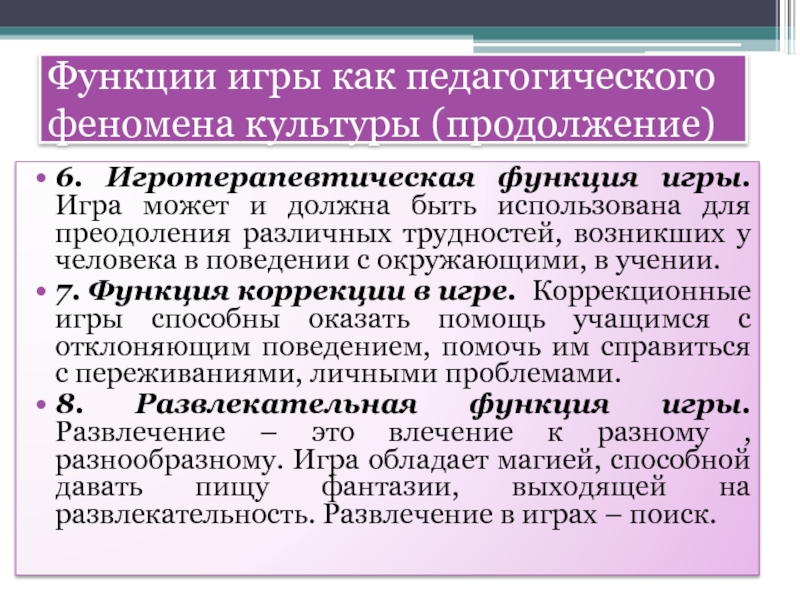 Функции игры как педагогического феномена культуры (продолжение)

• 6. Игротерапевтическая функция игры. Игра может и должна быть использована для преодоления различных трудностей, возникших у человека в поведении с окружающими, в учении.

• 7. Функция коррекции в игре. Коррекционные игры способны оказать помощь учащимся с отклоняющим поведением, помочь им справиться с переживаниями, личными проблемами.

• 8. Развлекательная функция игры. Развлечение – это влечение к разному , разнообразному. Игра обладает магией, способной давать пищу фантазии, выходящей на развлекательность. Развлечение в играх – поиск.